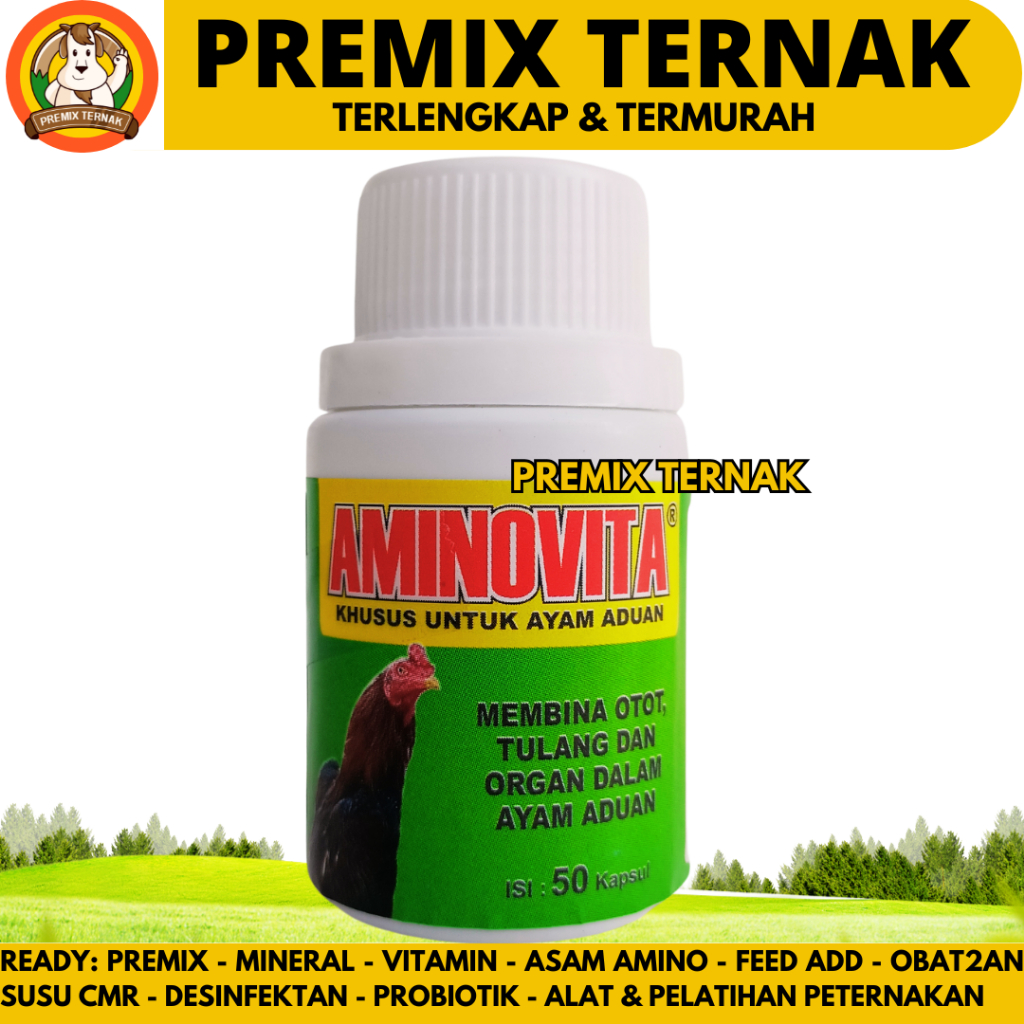 PREMIX TERNAK

PREMIX TERNAK
TERLENGKAP & TERMURAH

PREMIX TERNAK

AMINOVITA®
KHUSUS UNTUK AYAM ADUAN

MEMBINA OTOT, TULANG DAN ORGAN DALAM AYAM ADUAN

ISI : 50 Kapsul

READY: PREMIX - MINERAL - VITAMIN - ASAM AMINO - FEED ADD - OBAT2AN
SUSU CMR - DESINFEKTAN - PROBIOTIK - ALAT & PELATIHAN PETERNAKAN